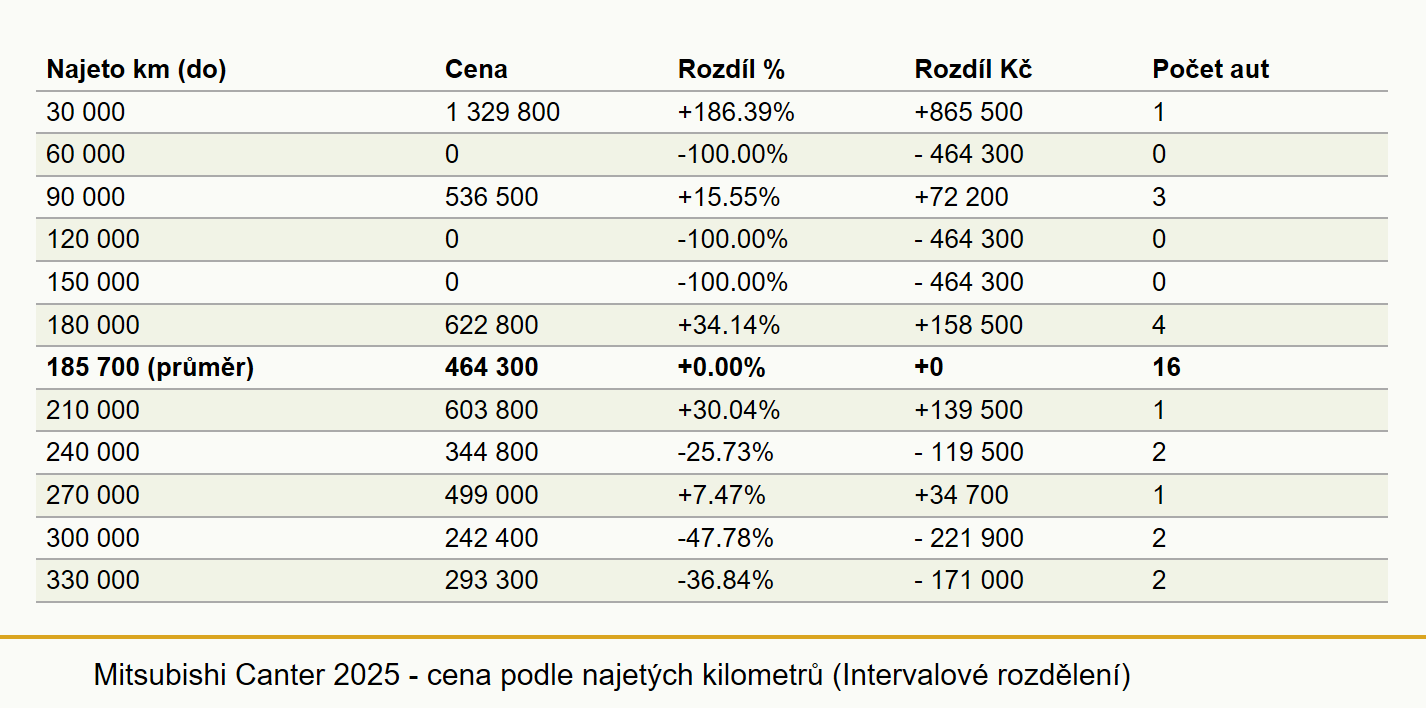 | Najeto km (do) | Cena | Rozdíl % | Rozdíl Kč | Počet aut |
|---|---|---|---|---|
| 30 000 | 1 329 800 | +186.39% | +865 500 | 1 |
| 60 000 | 0 | -100.00% | - 464 300 | 0 |
| 90 000 | 536 500 | +15.55% | +72 200 | 3 |
| 120 000 | 0 | -100.00% | - 464 300 | 0 |
| 150 000 | 0 | -100.00% | - 464 300 | 0 |
| 180 000 | 622 800 | +34.14% | +158 500 | 4 |
| **185 700 (průměr)** | **464 300** | **+0.00%** | **+0** | **16** |
| 210 000 | 603 800 | +30.04% | +139 500 | 1 |
| 240 000 | 344 800 | -25.73% | - 119 500 | 2 |
| 270 000 | 499 000 | +7.47% | +34 700 | 1 |
| 300 000 | 242 400 | -47.78% | - 221 900 | 2 |
| 330 000 | 293 300 | -36.84% | - 171 000 | 2 |

Mitsubishi Canter 2025 - cena podle najetých kilometrů (Intervalové rozdělení)